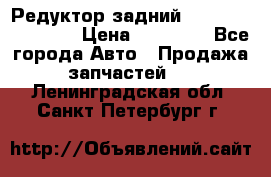 Редуктор задний Цена Все города Авто Продажа запчастей Ленинградская обл Санкт Петербург г

http://Объявлений.сайт